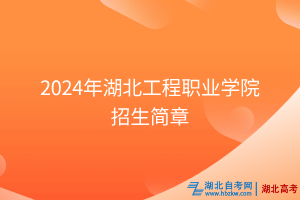 2024年湖北工程职业学院招生简章

湖北自考网
www.hbzkw.com
湖北高考